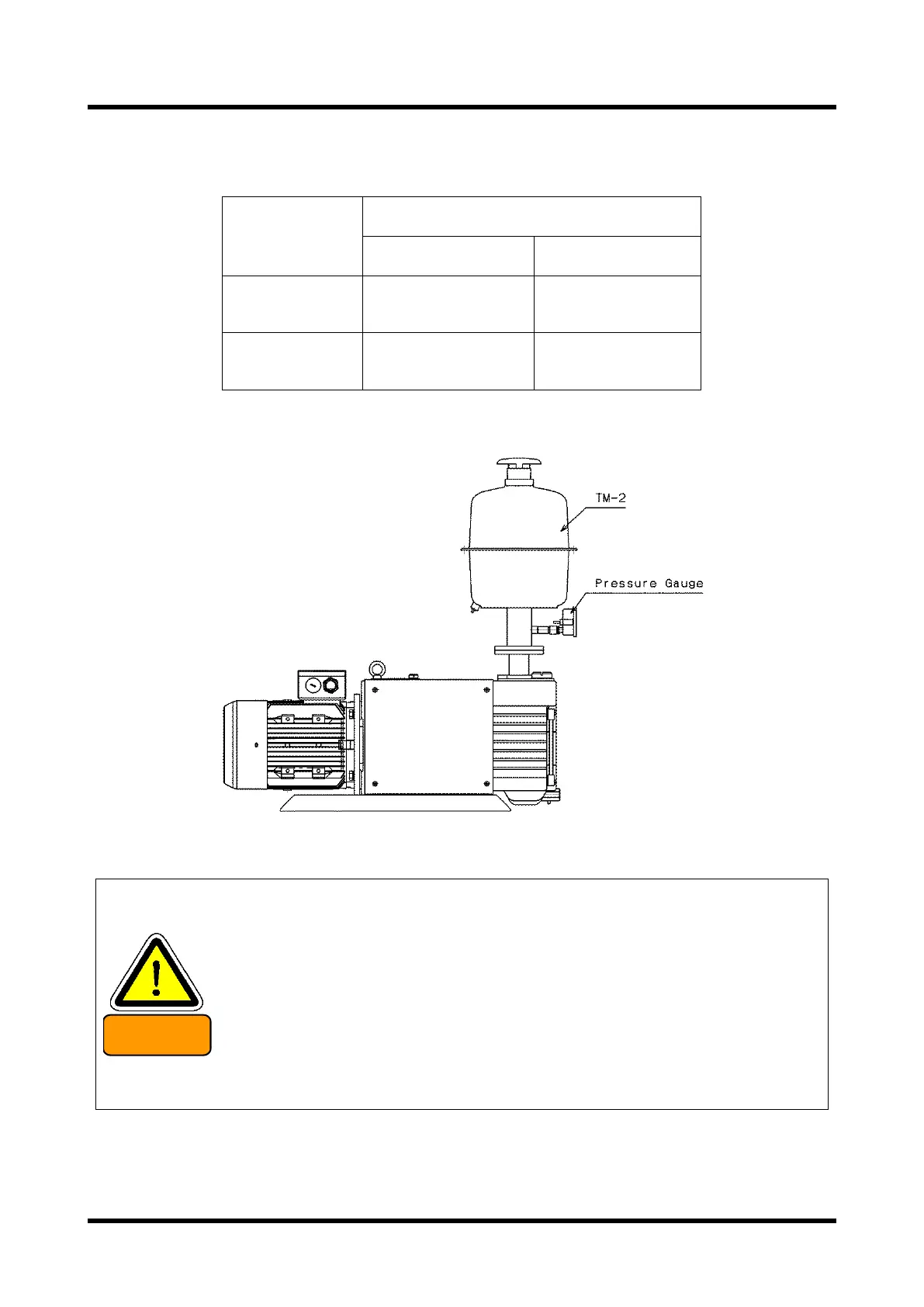 TM-2

Pressure Gauge